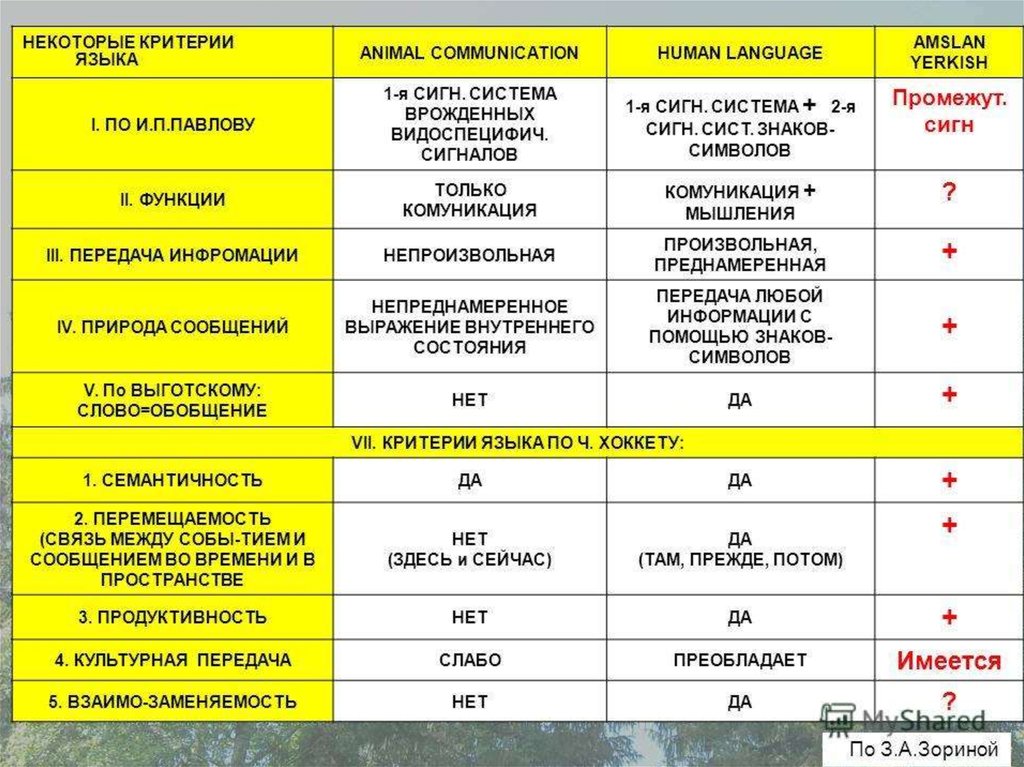 | НЕКОТОРЫЕ КРИТЕРИИ ЯЗЫКА | ANIMAL COMMUNICATION | HUMAN LANGUAGE | AMSLAN YERKISH |
|---|---|---|---|
| I. ПО И.П.ПАВЛОВУ | 1-я СИГН. СИСТЕМА ВРОЖДЕННЫХ ВИДОСПЕЦИФИЧ. СИГНАЛОВ | 1-я СИГН. СИСТЕМА + 2-я СИГН. СИСТ. ЗНАКОВ-СИМВОЛОВ | Промежут. сигн |
| II. ФУНКЦИИ | ТОЛЬКО КОМУНИКАЦИЯ | КОМУНИКАЦИЯ + МЫШЛЕНИЯ | ? |
| III. ПЕРЕДАЧА ИНФРОМАЦИИ | НЕПРОИЗВОЛЬНАЯ | ПРОИЗВОЛЬНАЯ, ПРЕДНАМЕРЕННАЯ | + |
| IV. ПРИРОДА СООБЩЕНИЙ | НЕПРЕДНАМЕРЕННОЕ ВЫРАЖЕНИЕ ВНУТРЕННЕГО СОСТОЯНИЯ | ПЕРЕДАЧА ЛЮБОЙ ИНФОРМАЦИИ С ПОМОЩЬЮ ЗНАКОВ-СИМВОЛОВ | + |
| V. По ВЫГОТСКОМУ: СЛОВО=ОБОБЩЕНИЕ | НЕТ | ДА | + |
| VII. КРИТЕРИИ ЯЗЫКА ПО Ч. ХОККЕТУ: | | | |
| 1. СЕМАНТИЧНОСТЬ | ДА | ДА | + |
| 2. ПЕРЕМЕЩАЕМОСТЬ (СВЯЗЬ МЕЖДУ СОБЫ-ТИЕМ И СООБЩЕНИЕМ ВО ВРЕМЕНИ И В ПРОСТРАНСТВЕ | НЕТ (ЗДЕСЬ и СЕЙЧАС) | ДА (ТАМ, ПРЕЖДЕ, ПОТОМ) | + |
| 3. ПРОДУКТИВНОСТЬ | НЕТ | ДА | + |
| 4. КУЛЬТУРНАЯ ПЕРЕДАЧА | СЛАБО | ПРЕОБЛАДАЕТ | Имеется |
| 5. ВЗАИМО-ЗАМЕНЯЕМОСТЬ | НЕТ | ДА | ? |

MyShared

По З.А.Зориной